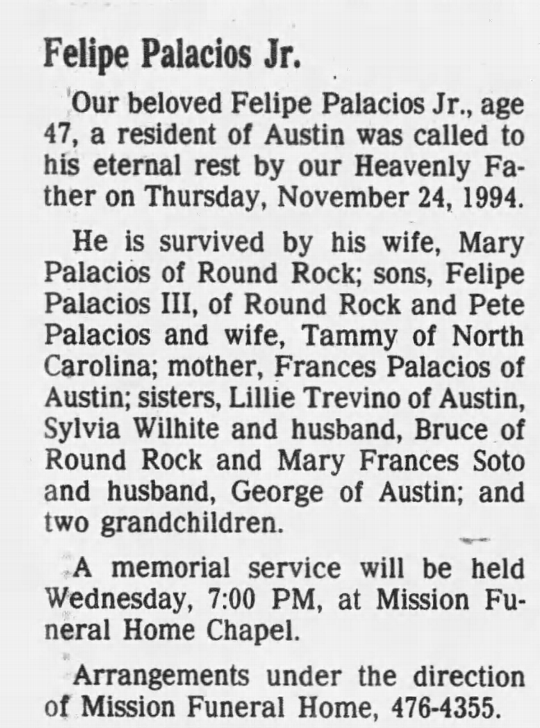 Felipe Palacios Jr.

Our beloved Felipe Palacios Jr., age 47, a resident of Austin was called to his eternal rest by our Heavenly Father on Thursday, November 24, 1994.

He is survived by his wife, Mary Palacios of Round Rock; sons, Felipe Palacios III, of Round Rock and Pete Palacios and wife, Tammy of North Carolina; mother, Frances Palacios of Austin; sisters, Lillie Trevino of Austin, Sylvia Wilhite and husband, Bruce of Round Rock and Mary Frances Soto and husband, George of Austin; and two grandchildren.

A memorial service will be held Wednesday, 7:00 PM, at Mission Funeral Home Chapel.

Arrangements under the direction of Mission Funeral Home, 476-4355.